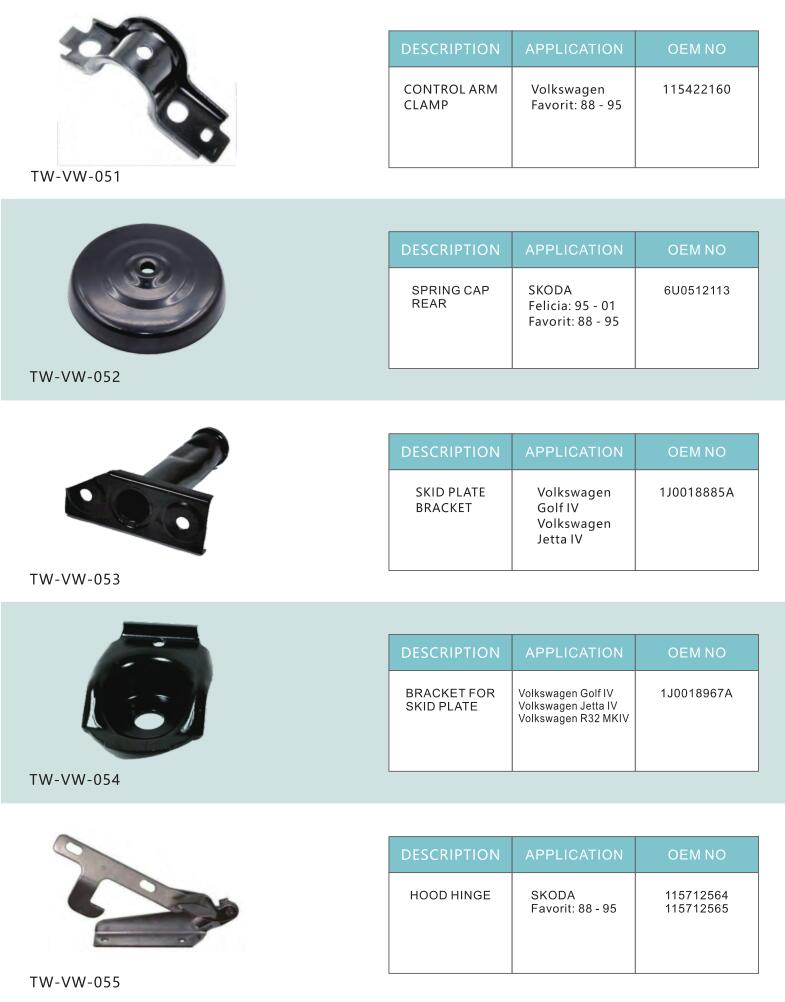 TW-VW-051

| DESCRIPTION | APPLICATION | OEM NO |
|---|---|---|
| CONTROL ARM CLAMP | Volkswagen Favorit: 88 - 95 | 115422160 |

TW-VW-052

| DESCRIPTION | APPLICATION | OEM NO |
|---|---|---|
| SPRING CAP REAR | SKODA Felicia: 95 - 01 Favorit: 88 - 95 | 6U0512113 |

TW-VW-053

| DESCRIPTION | APPLICATION | OEM NO |
|---|---|---|
| SKID PLATE BRACKET | Volkswagen Golf IV Volkswagen Jetta IV | 1J0018885A |

TW-VW-054

| DESCRIPTION | APPLICATION | OEM NO |
|---|---|---|
| BRACKET FOR SKID PLATE | Volkswagen Golf IV Volkswagen Jetta IV Volkswagen R32 MKIV | 1J0018967A |

TW-VW-055

| DESCRIPTION | APPLICATION | OEM NO |
|---|---|---|
| HOOD HINGE | SKODA Favorit: 88 - 95 | 115712564 115712565 |